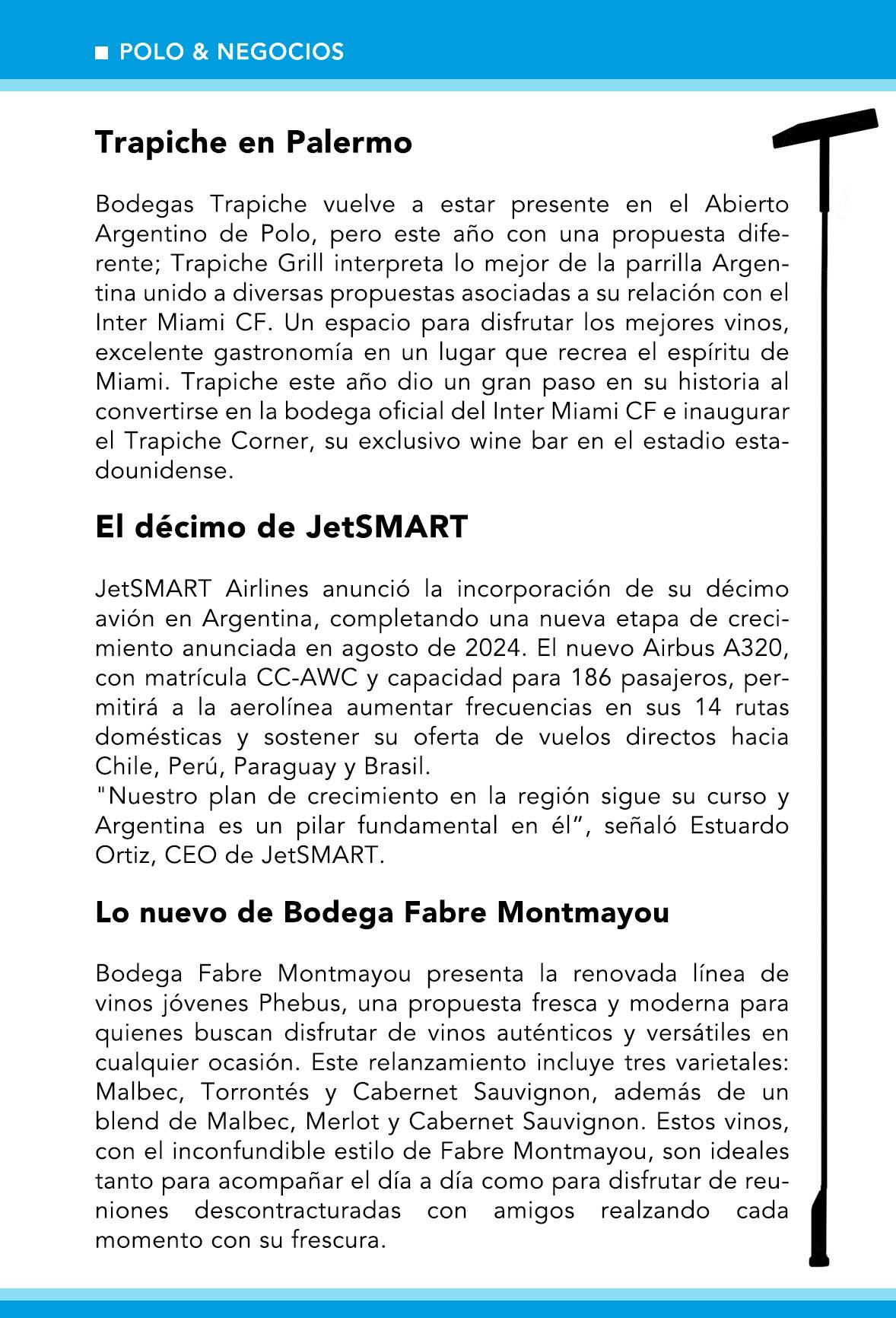 ■ POLO & NEGOCIOS

Trapiche en Palermo

Bodegas Trapiche vuelve a estar presente en el Abierto Argentino de Polo, pero este año con una propuesta diferente; Trapiche Grill interpreta lo mejor de la parrilla Argentina unido a diversas propuestas asociadas a su relación con el Inter Miami CF. Un espacio para disfrutar los mejores vinos, excelente gastronomía en un lugar que recrea el espíritu de Miami. Trapiche este año dio un gran paso en su historia al convertirse en la bodega oficial del Inter Miami CF e inaugurar el Trapiche Corner, su exclusivo wine bar en el estadio estadounidense.

El décimo de JetSMART

JetSMART Airlines anunció la incorporación de su décimo avión en Argentina, completando una nueva etapa de crecimiento anunciada en agosto de 2024. El nuevo Airbus A320, con matrícula CC-AWC y capacidad para 186 pasajeros, permitirá a la aerolínea aumentar frecuencias en sus 14 rutas domésticas y sostener su oferta de vuelos directos hacia Chile, Perú, Paraguay y Brasil.
"Nuestro plan de crecimiento en la región sigue su curso y Argentina es un pilar fundamental en él", señaló Estuardo Ortiz, CEO de JetSMART.

Lo nuevo de Bodega Fabre Montmayou

Bodega Fabre Montmayou presenta la renovada línea de vinos jóvenes Phebus, una propuesta fresca y moderna para quienes buscan disfrutar de vinos auténticos y versátiles en cualquier ocasión. Este relanzamiento incluye tres varietales: Malbec, Torrontés y Cabernet Sauvignon, además de un blend de Malbec, Merlot y Cabernet Sauvignon. Estos vinos, con el inconfundible estilo de Fabre Montmayou, son ideales tanto para acompañar el día a día como para disfrutar de reuniones descontracturadas con amigos realzando cada momento con su frescura.